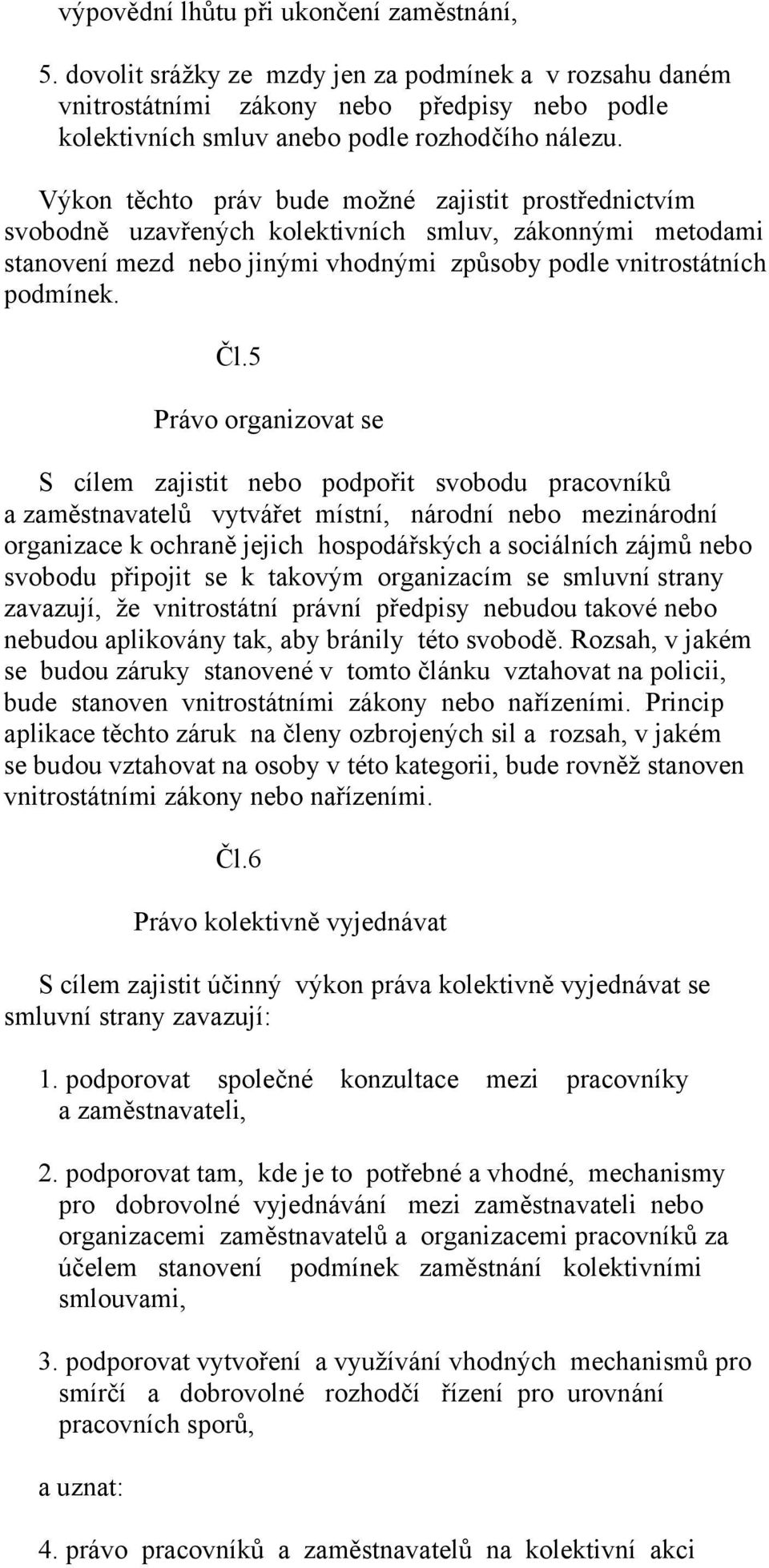 výpovědní lhůtu při ukončení zaměstnání,

5. dovolit srážky ze mzdy jen za podmínek a v rozsahu daném vnitrostátními zákony nebo předpisy nebo podle kolektivních smluv anebo podle rozhodčího nálezu.

Výkon těchto práv bude možné zajistit prostřednictvím svobodně uzavřených kolektivních smluv, zákonnými metodami stanovení mezd nebo jinými vhodnými způsoby podle vnitrostátních podmínek.

Čl.5

Právo organizovat se

S cílem zajistit nebo podpořit svobodu pracovníků a zaměstnavatelů vytvářet místní, národní nebo mezinárodní organizace k ochraně jejich hospodářských a sociálních zájmů nebo svobodu připojit se k takovým organizacím se smluvní strany zavazují, že vnitrostátní právní předpisy nebudou takové nebo nebudou aplikovány tak, aby bránily této svobodě. Rozsah, v jakém se budou záruky stanovené v tomto článku vztahovat na policii, bude stanoven vnitrostátními zákony nebo nařízeními. Princip aplikace těchto záruk na členy ozbrojených sil a rozsah, v jakém se budou vztahovat na osoby v této kategorii, bude rovněž stanoven vnitrostátními zákony nebo nařízeními.

Čl.6

Právo kolektivně vyjednávat

S cílem zajistit účinný výkon práva kolektivně vyjednávat se smluvní strany zavazují:

1. podporovat společné konzultace mezi pracovníky a zaměstnavateli,

2. podporovat tam, kde je to potřebné a vhodné, mechanismy pro dobrovolné vyjednávání mezi zaměstnavateli nebo organizacemi zaměstnavatelů a organizacemi pracovníků za účelem stanovení podmínek zaměstnání kolektivními smlouvami,

3. podporovat vytvoření a využívání vhodných mechanismů pro smírčí a dobrovolné rozhodčí řízení pro urovnání pracovních sporů,

a uznat:

4. právo pracovníků a zaměstnavatelů na kolektivní akci